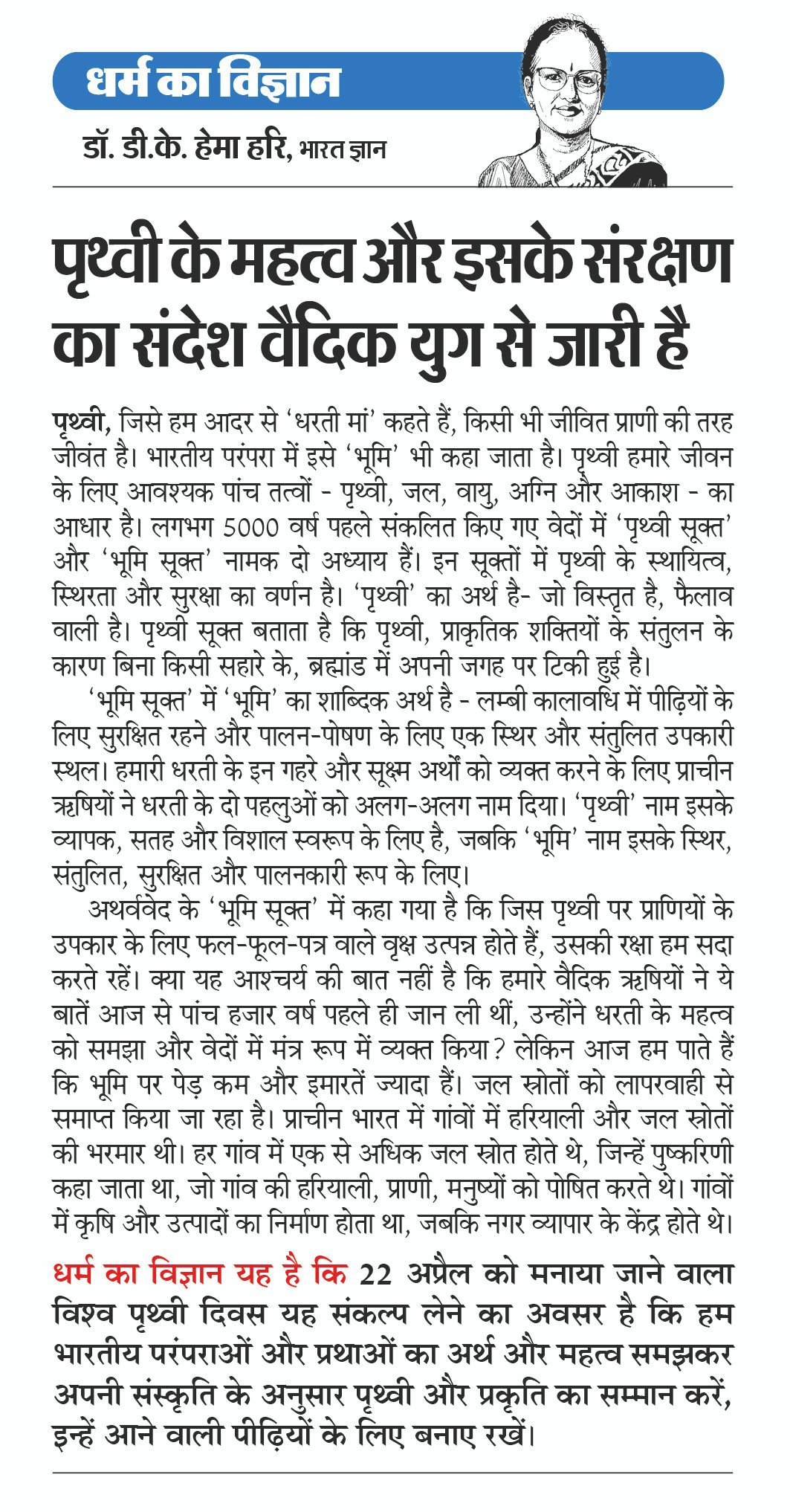 धर्म का विज्ञान

डॉ. डी.के. हेमा हरि, भारत ज्ञान

पृथ्वी के महत्व और इसके संरक्षण का संदेश वैदिक युग से जारी है

पृथ्वी, जिसे हम आदर से 'धरती मां' कहते हैं, किसी भी जीवित प्राणी की तरह जीवंत है। भारतीय परंपरा में इसे 'भूमि' भी कहा जाता है। पृथ्वी हमारे जीवन के लिए आवश्यक पांच तत्वों - पृथ्वी, जल, वायु, अग्नि और आकाश - का आधार है। लगभग 5000 वर्ष पहले संकलित किए गए वेदों में 'पृथ्वी सूक्त' और 'भूमि सूक्त' नामक दो अध्याय हैं। इन सूक्तों में पृथ्वी के स्थायित्व, स्थिरता और सुरक्षा का वर्णन है। 'पृथ्वी' का अर्थ है- जो विस्तृत है, फैलाव वाली है। पृथ्वी सूक्त बताता है कि पृथ्वी, प्राकृतिक शक्तियों के संतुलन के कारण बिना किसी सहारे के, ब्रह्मांड में अपनी जगह पर टिकी हुई है।

'भूमि सूक्त' में 'भूमि' का शाब्दिक अर्थ है - लम्बी कालावधि में पीढ़ियों के लिए सुरक्षित रहने और पालन-पोषण के लिए एक स्थिर और संतुलित उपकारी स्थल। हमारी धरती के इन गहरे और सूक्ष्म अर्थों को व्यक्त करने के लिए प्राचीन ऋषियों ने धरती के दो पहलुओं को अलग-अलग नाम दिया। 'पृथ्वी' नाम इसके व्यापक, सतह और विशाल स्वरूप के लिए है, जबकि 'भूमि' नाम इसके स्थिर, संतुलित, सुरक्षित और पालनकारी रूप के लिए।

अथर्ववेद के 'भूमि सूक्त' में कहा गया है कि जिस पृथ्वी पर प्राणियों के उपकार के लिए फल-फूल-पत्र वाले वृक्ष उत्पन्न होते हैं, उसकी रक्षा हम सदा करते रहें। क्या यह आश्चर्य की बात नहीं है कि हमारे वैदिक ऋषियों ने ये बातें आज से पांच हजार वर्ष पहले ही जान ली थीं, उन्होंने धरती के महत्व को समझा और वेदों में मंत्र रूप में व्यक्त किया? लेकिन आज हम पाते हैं कि भूमि पर पेड़ कम और इमारतें ज्यादा हैं। जल स्रोतों को लापरवाही से समाप्त किया जा रहा है। प्राचीन भारत में गांवों में हरियाली और जल स्रोतों की भरमार थी। हर गांव में एक से अधिक जल स्रोत होते थे, जिन्हें पुष्करिणी कहा जाता था, जो गांव की हरियाली, प्राणी, मनुष्यों को पोषित करते थे। गांवों में कृषि और उत्पादों का निर्माण होता था, जबकि नगर व्यापार के केंद्र होते थे।

धर्म का विज्ञान यह है कि 22 अप्रैल को मनाया जाने वाला विश्व पृथ्वी दिवस यह संकल्प लेने का अवसर है कि हम भारतीय परंपराओं और प्रथाओं का अर्थ और महत्व समझकर अपनी संस्कृति के अनुसार पृथ्वी और प्रकृति का सम्मान करें, इन्हें आने वाली पीढ़ियों के लिए बनाए रखें।